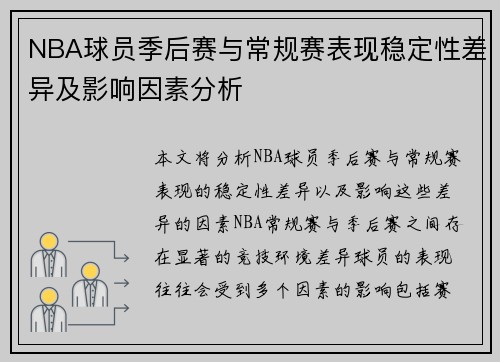 NBA球员季后赛与常规赛表现稳定性差异及影响因素分析

本文将分析NBA球员季后赛与常规赛表现的稳定性差异以及影响这些差异的因素NBA常规赛与季后赛之间存在显著的竞技环境差异球员的表现往往会受到多个因素的影响包括赛